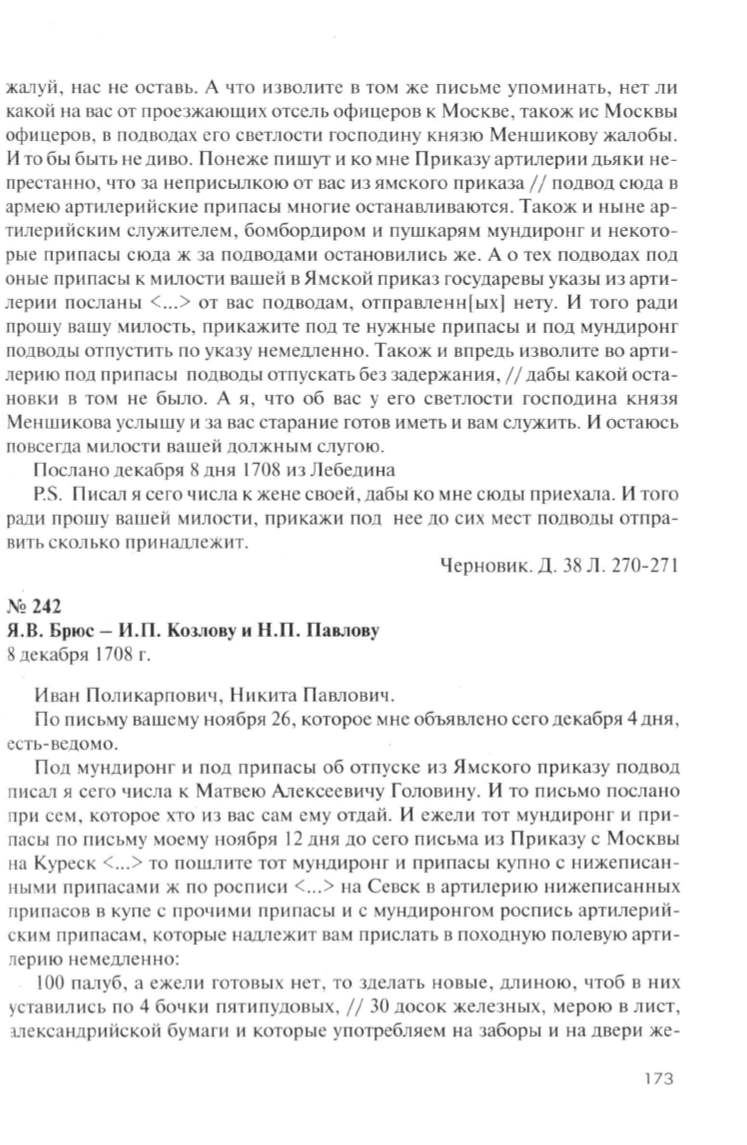 жалуй, нас не оставь. А что изволите в том же письме упоминать, нет ли какой на вас от проезжающих отсель офицеров к Москве, також ис Москвы офицеров, в подводах его светлости господину князю Меншикову жалобы. И то бы быть не диво. Понеже пишут и ко мне Приказу артилерии дьяки непрестанно, что за неприсылкою от вас из ямского приказа // подвод сюда в армею артилерийские припасы многие останавливаются. Також и ныне артилерийским служителем, бомбордиром и пушкарям мундиронг и некоторые припасы сюда ж за подводами остановились же. А о тех подводах под оные припасы к милости вашей в Ямской приказ государевы указы из артилерии посланы <...> от вас подводам, отправленн[ых] нету. И того ради прошу вашу милость, прикажите под те нужные припасы и под мундиронг подводы отпустить по указу немедленно. Також и впредь изволите во артилерию под припасы подводы отпускать без задержания, // дабы какой остановки в том не было. А я, что об вас у его светлости господина князя Меншикова услышу и за вас старание готов иметь и вам служить. И остаюсь повсегда милости вашей должным слугою.

Послано декабря 8 дня 1708 из Лебедина

P.S. Писал я сего числа к жене своей, дабы ко мне сюды приехала. И того ради прошу вашей милости, прикажи под нее до сих мест подводы отправить сколько принадлежит.

Черновик. Д. 38 Л. 270-271

№ 242
Я.В. Брюс – И.П. Козлову и Н.П. Павлову
8 декабря 1708 г.

Иван Поликарпович, Никита Павлович.

По письму вашему ноября 26, которое мне объявлено сего декабря 4 дня, есть-ведомо.

Под мундиронг и под припасы об отпуске из Ямского приказу подвод писал я сего числа к Матвею Алексеевичу Головину. И то письмо послано при сем, которое хто из вас сам ему отдай. И ежели тот мундиронг и припасы по письму моему ноября 12 дня до сего письма из Приказу с Москвы на Куреск <...> то пошлите тот мундиронг и припасы купно с нижеписанными припасами ж по росписи <...> на Севск в артилерию нижеписанных припасов в купе с прочими припасы и с мундиронгом роспись артилерийским припасам, которые надлежит вам прислать в походную полевую артилерию немедленно:

100 палуб, а ежели готовых нет, то зделать новые, длиною, чтоб в них уставились по 4 бочки пятипудовых, // 30 досок железных, мерою в лист, александрийской бумаги и которые употребляем на заборы и на двери же-

173